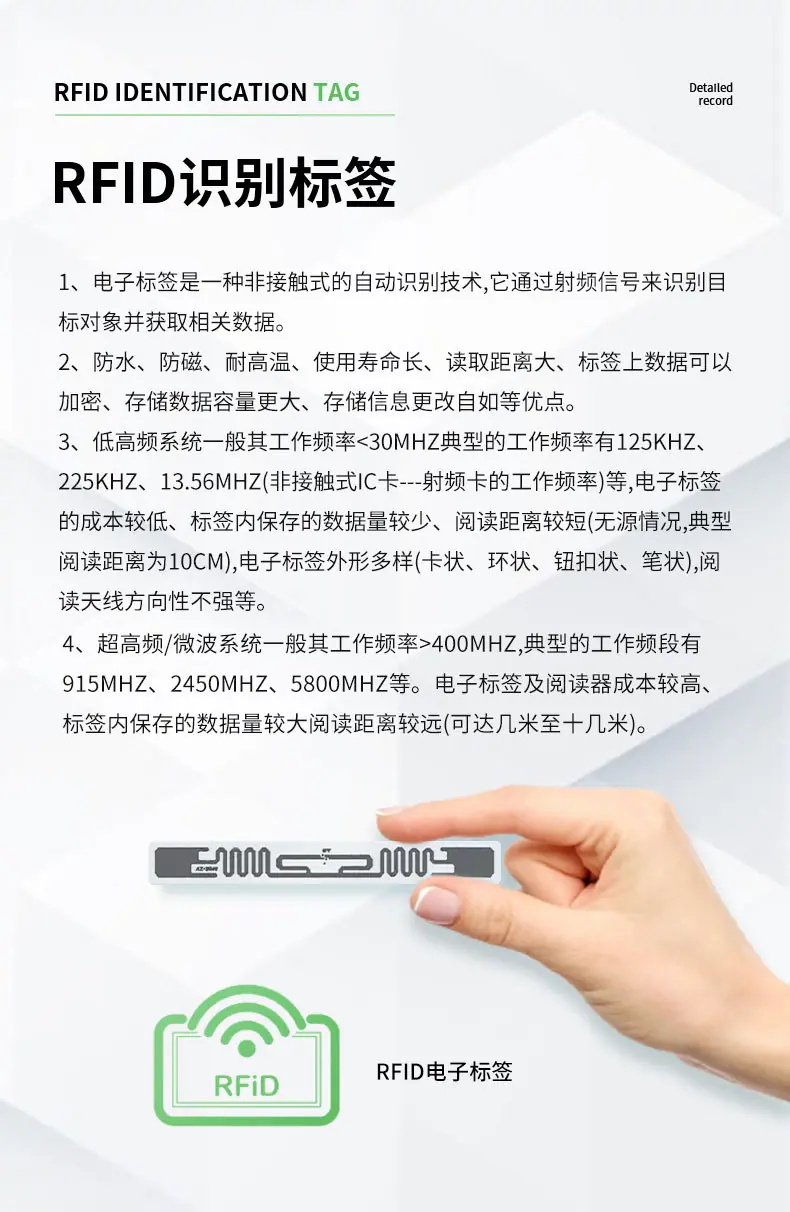 RFID IDENTIFICATION TAG

Detailed record

RFID识别标签

1、电子标签是一种非接触式的自动识别技术,它通过射频信号来识别目标对象并获取相关数据。

2、防水、防磁、耐高温、使用寿命长、读取距离大、标签上数据可以加密、存储数据容量更大、存储信息更改自如等优点。

3、低高频系统一般其工作频率<30MHZ典型的工作频率有125KHZ、225KHZ、13.56MHZ(非接触式IC卡---射频卡的工作频率)等,电子标签的成本较低、标签内保存的数据量较少、阅读距离较短(无源情况,典型阅读距离为10CM),电子标签外形多样(卡状、环状、钮扣状、笔状),阅读天线方向性不强等。

4、超高频/微波系统一般其工作频率>400MHZ,典型的工作频段有915MHZ、2450MHZ、5800MHZ等。电子标签及阅读器成本较高、标签内保存的数据量较大阅读距离较远(可达几米至十几米)。

RFiD

RFID电子标签